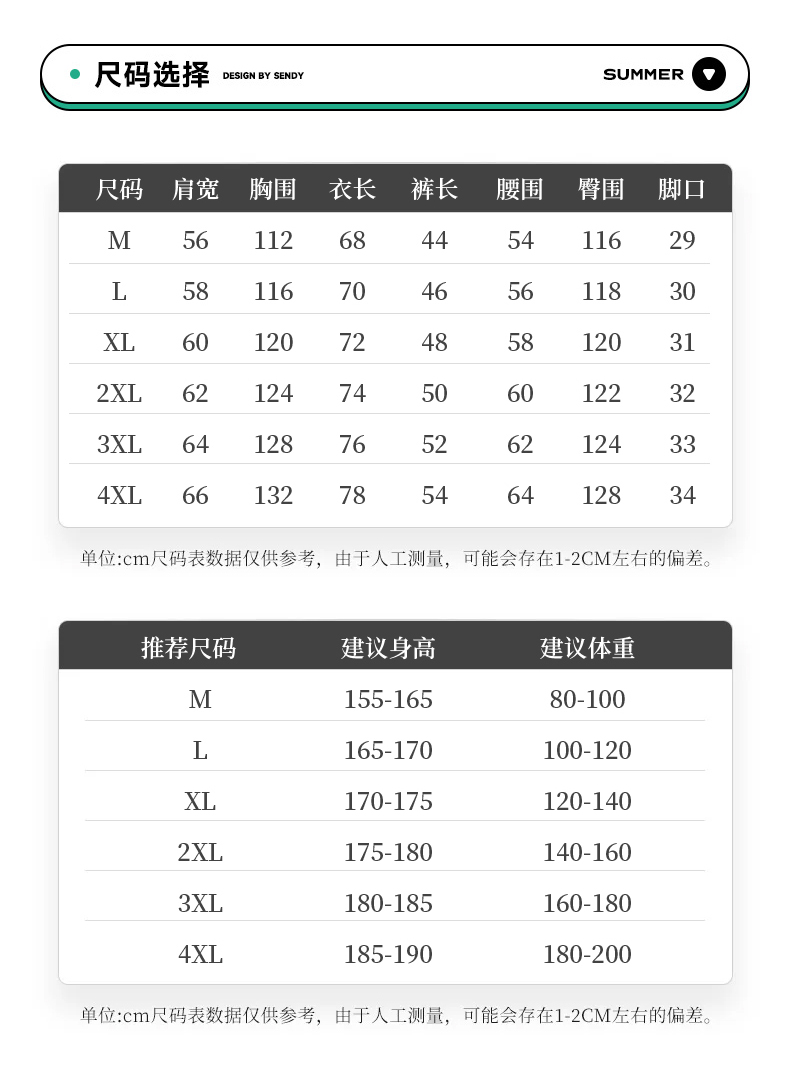 尺码选择 DESIGN BY SENDY

SUMMER

| 尺码 | 肩宽 | 胸围 | 衣长 | 裤长 | 腰围 | 臀围 | 脚口 |
|---|---|---|---|---|---|---|---|
| M | 56 | 112 | 68 | 44 | 54 | 116 | 29 |
| L | 58 | 116 | 70 | 46 | 56 | 118 | 30 |
| XL | 60 | 120 | 72 | 48 | 58 | 120 | 31 |
| 2XL | 62 | 124 | 74 | 50 | 60 | 122 | 32 |
| 3XL | 64 | 128 | 76 | 52 | 62 | 124 | 33 |
| 4XL | 66 | 132 | 78 | 54 | 64 | 128 | 34 |

单位:cm尺码表数据仅供参考，由于人工测量，可能会存在1-2CM左右的偏差。

| 推荐尺码 | 建议身高 | 建议体重 |
|---|---|---|
| M | 155-165 | 80-100 |
| L | 165-170 | 100-120 |
| XL | 170-175 | 120-140 |
| 2XL | 175-180 | 140-160 |
| 3XL | 180-185 | 160-180 |
| 4XL | 185-190 | 180-200 |

单位:cm尺码表数据仅供参考，由于人工测量，可能会存在1-2CM左右的偏差。